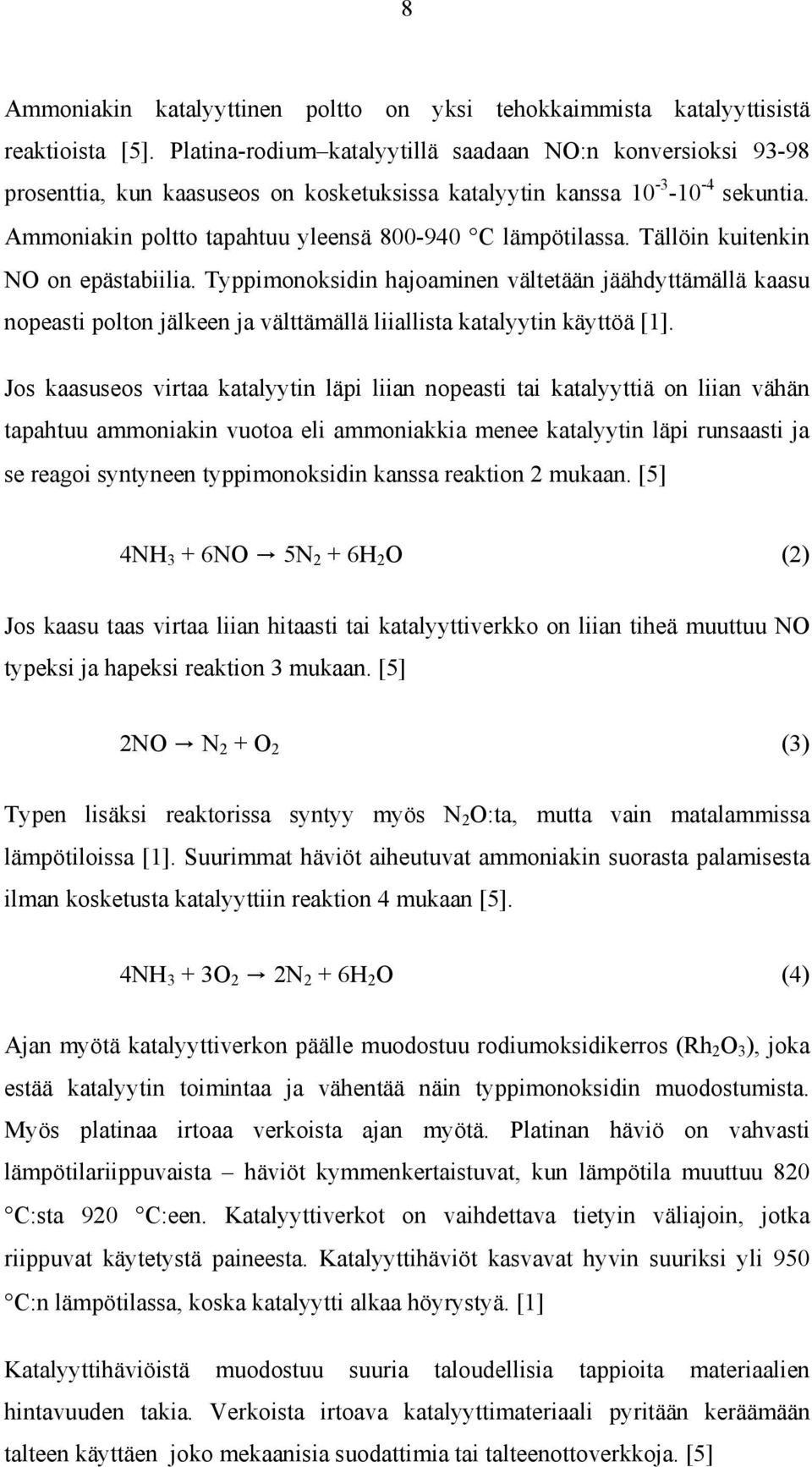 8

Ammoniakin katalyyttinen poltto on yksi tehokkaimmista katalyyttisistä reaktioista [5]. Platina-rodium–katalyytillä saadaan NO:n konversioksi 93-98 prosenttia, kun kaasuseos on kosketuksissa katalyytin kanssa $10^{-3}$-$10^{-4}$ sekuntia. Ammoniakin poltto tapahtuu yleensä 800-940 °C lämpötilassa. Tällöin kuitenkin NO on epästabiilia. Typpimonoksidin hajoaminen vältetään jäähdyttämällä kaasu nopeasti polton jälkeen ja välttämällä liiallista katalyytin käyttöä [1].

Jos kaasuseos virtaa katalyytin läpi liian nopeasti tai katalyyttiä on liian vähän tapahtuu ammoniakin vuotoa eli ammoniakkia menee katalyytin läpi runsaasti ja se reagoi syntyneen typpimonoksidin kanssa reaktion 2 mukaan. [5]

$4NH_3 + 6NO \rightarrow 5N_2 + 6H_2O$ (2)

Jos kaasu taas virtaa liian hitaasti tai katalyyttiverkko on liian tiheä muuttuu NO typeksi ja hapeksi reaktion 3 mukaan. [5]

$2NO \rightarrow N_2 + O_2$ (3)

Typen lisäksi reaktorissa syntyy myös $N_2O$:ta, mutta vain matalammissa lämpötiloissa [1]. Suurimmat häviöt aiheutuvat ammoniakin suorasta palamisesta ilman kosketusta katalyyttiin reaktion 4 mukaan [5].

$4NH_3 + 3O_2 \rightarrow 2N_2 + 6H_2O$ (4)

Ajan myötä katalyyttiverkon päälle muodostuu rodiumoksidikerros ($Rh_2O_3$), joka estää katalyytin toimintaa ja vähentää näin typpimonoksidin muodostumista. Myös platinaa irtoaa verkoista ajan myötä. Platinan häviö on vahvasti lämpötilariippuvaista – häviöt kymmenkertaistuvat, kun lämpötila muuttuu 820 °C:sta 920 °C:een. Katalyyttiverkot on vaihdettava tietyin väliajoin, jotka riippuvat käytetystä paineesta. Katalyyttihäviöt kasvavat hyvin suuriksi yli 950 °C:n lämpötilassa, koska katalyytti alkaa höyrystyä. [1]

Katalyyttihäviöistä muodostuu suuria taloudellisia tappioita materiaalien hintavuuden takia. Verkoista irtoava katalyyttimateriaali pyritään keräämään talteen käyttäen joko mekaanisia suodattimia tai talteenottoverkkoja. [5]